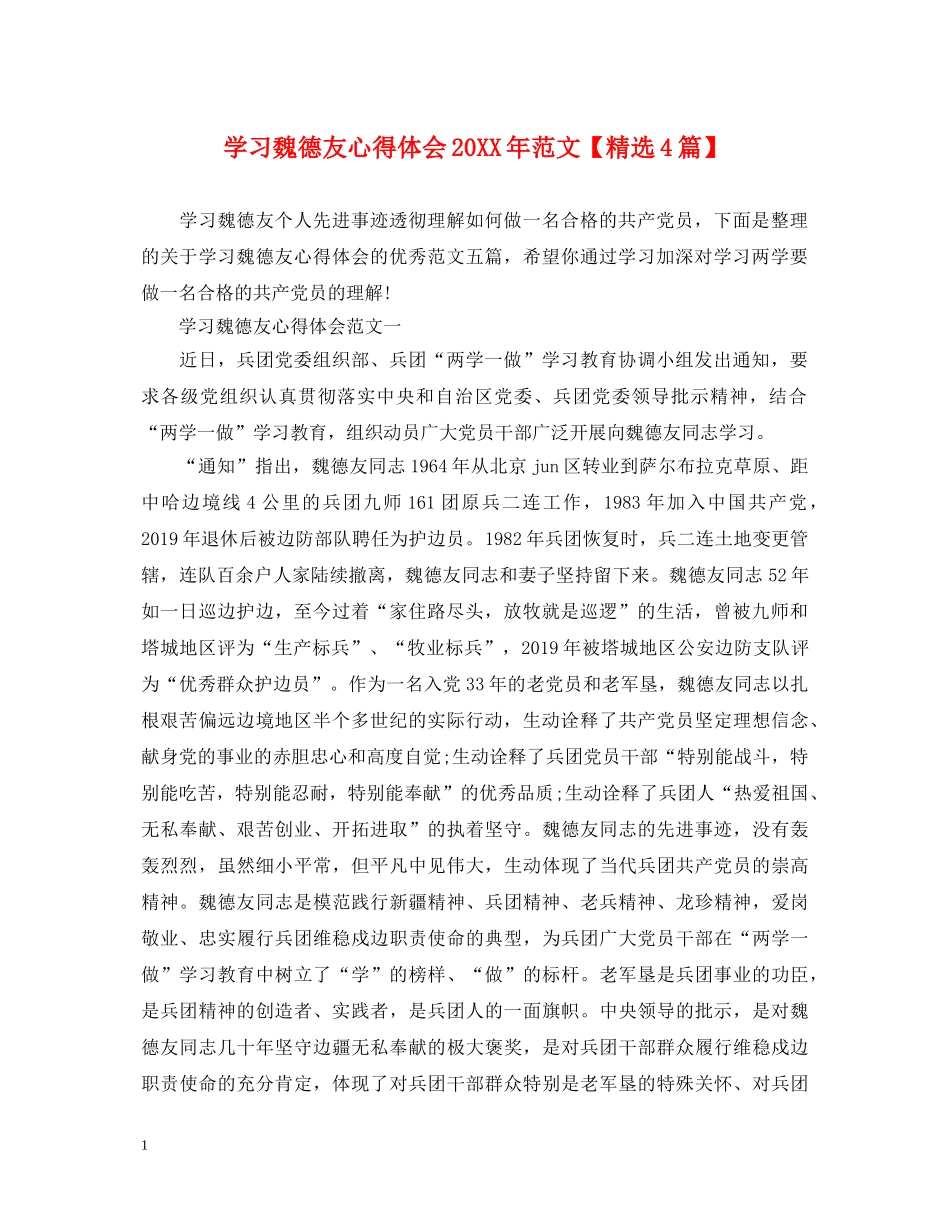 学习魏德友心得体会20XX年范文【精选4篇】

学习魏德友个人先进事迹透彻理解如何做一名合格的共产党员，下面是整理的关于学习魏德友心得体会的优秀范文五篇，希望你通过学习加深对学习两学要做一名合格的共产党员的理解!

学习魏德友心得体会范文一

近日，兵团党委组织部、兵团“两学一做”学习教育协调小组发出通知，要求各级党组织认真贯彻落实中央和自治区党委、兵团党委领导批示精神，结合“两学一做”学习教育，组织动员广大党员干部广泛开展向魏德友同志学习。

“通知”指出，魏德友同志1964年从北京jun区转业到萨尔布拉克草原、距中哈边境线4公里的兵团九师161团原兵二连工作，1983年加入中国共产党，2019年退休后被边防部队聘任为护边员。1982年兵团恢复时，兵二连土地变更管辖，连队百余户人家陆续撤离，魏德友同志和妻子坚持留下来。魏德友同志52年如一日巡边护边，至今过着“家住路尽头，放牧就是巡逻”的生活，曾被九师和塔城地区评为“生产标兵”、“牧业标兵”，2019年被塔城地区公安边防支队评为“优秀群众护边员”。作为一名入党33年的老党员和老军垦，魏德友同志以扎根艰苦偏远边境地区半个多世纪的实际行动，生动诠释了共产党员坚定理想信念、献身党的事业的赤胆忠心和高度自觉;生动诠释了兵团党员干部“特别能战斗，特别能吃苦，特别能忍耐，特别能奉献”的优秀品质;生动诠释了兵团人“热爱祖国、无私奉献、艰苦创业、开拓进取”的执着坚守。魏德友同志的先进事迹，没有轰轰烈烈，虽然细小平常，但平凡中见伟大，生动体现了当代兵团共产党员的崇高精神。魏德友同志是模范践行新疆精神、兵团精神、老兵精神、龙珍精神，爱岗敬业、忠实履行兵团维稳戍边职责使命的典型，为兵团广大党员干部在“两学一做”学习教育中树立了“学”的榜样、“做”的标杆。老军垦是兵团事业的功臣，是兵团精神的创造者、实践者，是兵团人的一面旗帜。中央领导的批示，是对魏德友同志几十年坚守边疆无私奉献的极大褒奖，是对兵团干部群众履行维稳戍边职责使命的充分肯定，体现了对兵团干部群众特别是老军垦的特殊关怀、对兵团

1